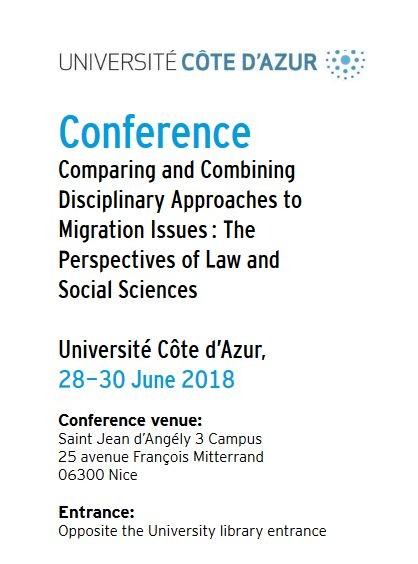 UNIVERSITÉ CÔTE D'AZUR

Conference

Comparing and Combining Disciplinary Approaches to Migration Issues : The Perspectives of Law and Social Sciences

Université Côte d'Azur,
28–30 June 2018

Conference venue:
Saint Jean d'Angély 3 Campus
25 avenue François Mitterrand
06300 Nice

Entrance:
Opposite the University library entrance